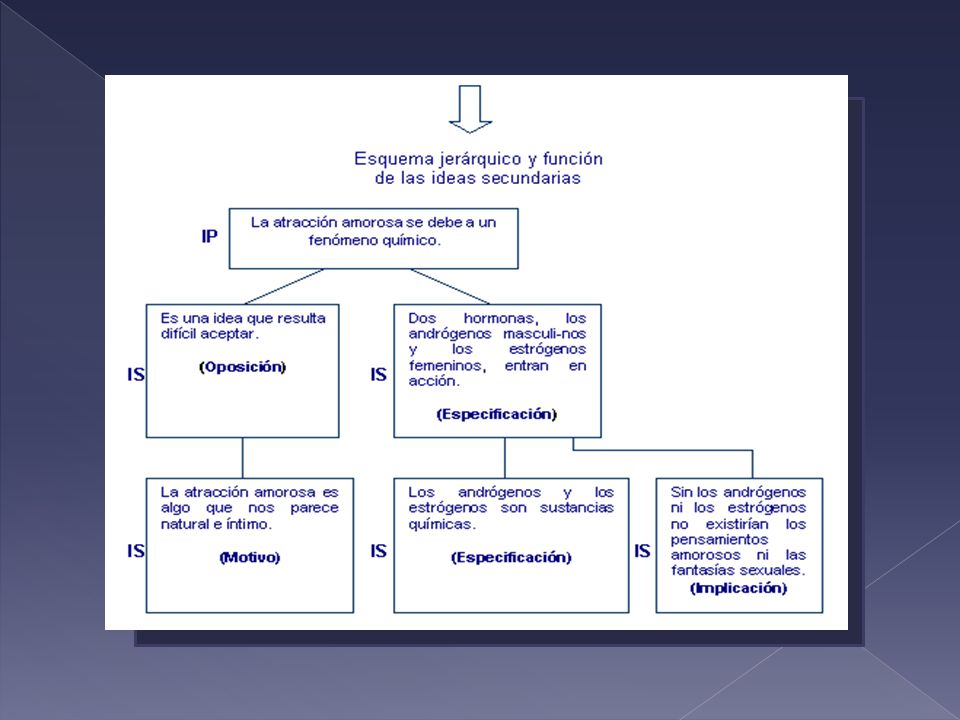 Esquema jerárquico y función de las ideas secundarias

IP

La atracción amorosa se debe a un fenómeno químico.

IS

Es una idea que resulta difícil aceptar.

(Oposición)

IS

Dos hormonas, los andrógenos masculi-nos y los estrógenos femeninos, entran en acción.

(Especificación)

IS

La atracción amorosa es algo que nos parece natural e íntimo.

(Motivo)

IS

Los andrógenos y los estrógenos son sustancias químicas.

(Especificación)

IS

Sin los andrógenos ni los estrógenos no existirían los pensamientos amorosos ni las fantasías sexuales.

(Implicación)